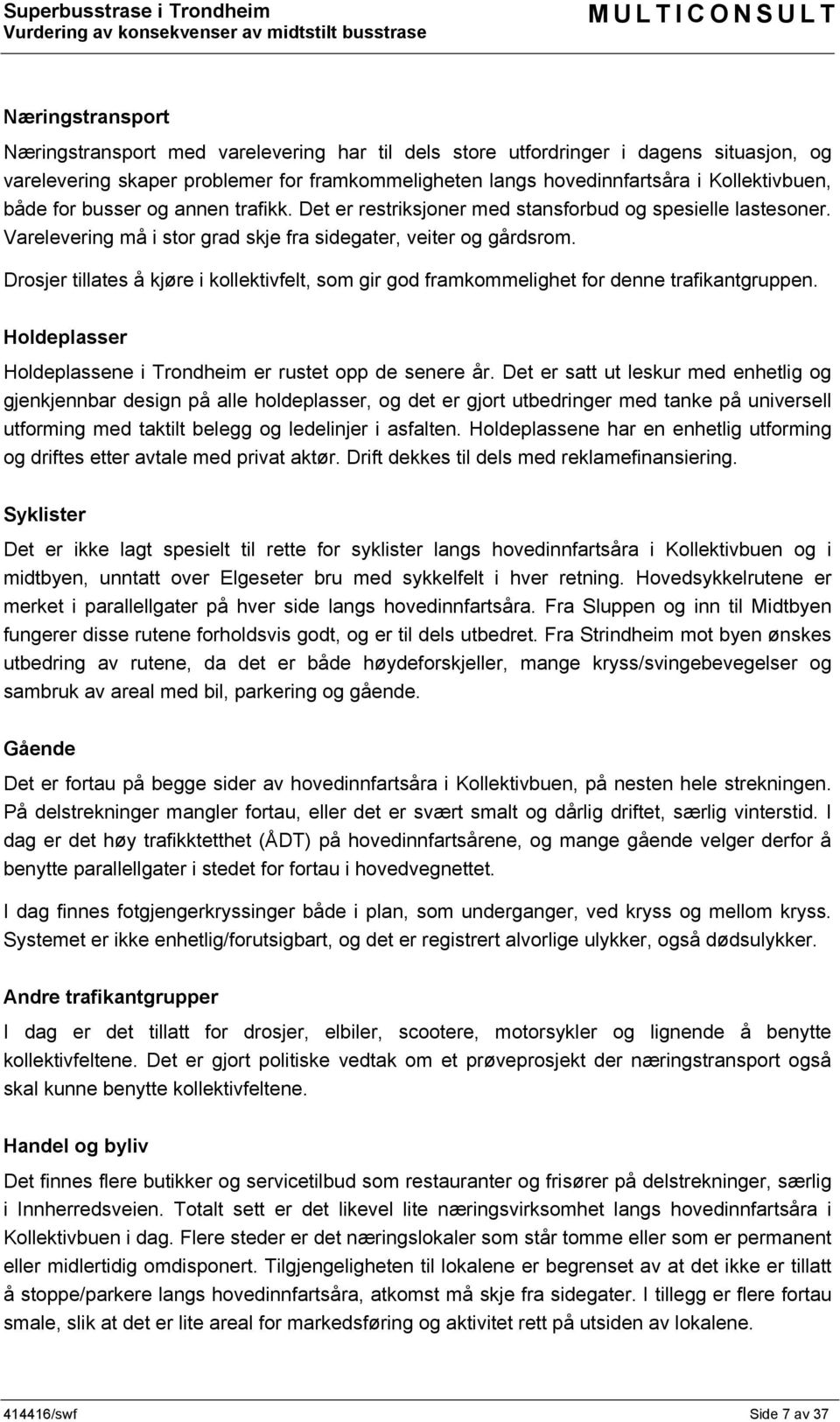 Superbusstrase i Trondheim
Vurdering av konsekvenser av midtstilt busstrase

MULTICONSULT

Næringstransport

Næringstransport med varelevering har til dels store utfordringer i dagens situasjon, og varelevering skaper problemer for framkommeligheten langs hovedinnfartsåra i Kollektivbuen, både for busser og annen trafikk. Det er restriksjoner med stansforbud og spesielle lastesoner. Varelevering må i stor grad skje fra sidegater, veiter og gårdsrom.

Drosjer tillates å kjøre i kollektivfelt, som gir god framkommelighet for denne trafikantgruppen.

Holdeplasser

Holdeplassene i Trondheim er rustet opp de senere år. Det er satt ut leskur med enhetlig og gjenkjennbar design på alle holdeplasser, og det er gjort utbedringer med tanke på universell utforming med taktilt belegg og ledelinjer i asfalten. Holdeplassene har en enhetlig utforming og driftes etter avtale med privat aktør. Drift dekkes til dels med reklamefinansiering.

Syklister

Det er ikke lagt spesielt til rette for syklister langs hovedinnfartsåra i Kollektivbuen og i midtbyen, unntatt over Elgeseter bru med sykkelfelt i hver retning. Hovedsykkelrutene er merket i parallellgater på hver side langs hovedinnfartsåra. Fra Sluppen og inn til Midtbyen fungerer disse rutene forholdsvis godt, og er til dels utbedret. Fra Strindheim mot byen ønskes utbedring av rutene, da det er både høydeforskjeller, mange kryss/svingebevegelser og sambruk av areal med bil, parkering og gående.

Gående

Det er fortau på begge sider av hovedinnfartsåra i Kollektivbuen, på nesten hele strekningen. På delstrekninger mangler fortau, eller det er svært smalt og dårlig driftet, særlig vinterstid. I dag er det høy trafikktetthet (ÅDT) på hovedinnfartsårene, og mange gående velger derfor å benytte parallellgater i stedet for fortau i hovedvegnettet.

I dag finnes fotgjengerkryssinger både i plan, som underganger, ved kryss og mellom kryss. Systemet er ikke enhetlig/forutsigbart, og det er registrert alvorlige ulykker, også dødsulykker.

Andre trafikantgrupper

I dag er det tillatt for drosjer, elbiler, scootere, motorsykler og lignende å benytte kollektivfeltene. Det er gjort politiske vedtak om et prøveprosjekt der næringstransport også skal kunne benytte kollektivfeltene.

Handel og byliv

Det finnes flere butikker og servicetilbud som restauranter og frisører på delstrekninger, særlig i Innherredsveien. Totalt sett er det likevel lite næringsvirksomhet langs hovedinnfartsåra i Kollektivbuen i dag. Flere steder er det næringslokaler som står tomme eller som er permanent eller midlertidig omdisponert. Tilgjengeligheten til lokalene er begrenset av at det ikke er tillatt å stoppe/parkere langs hovedinnfartsåra, atkomst må skje fra sidegater. I tillegg er flere fortau smale, slik at det er lite areal for markedsføring og aktivitet rett på utsiden av lokalene.

414416/swf

Side 7 av 37